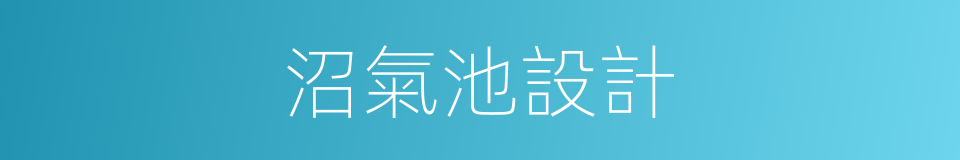 沼氣池設計